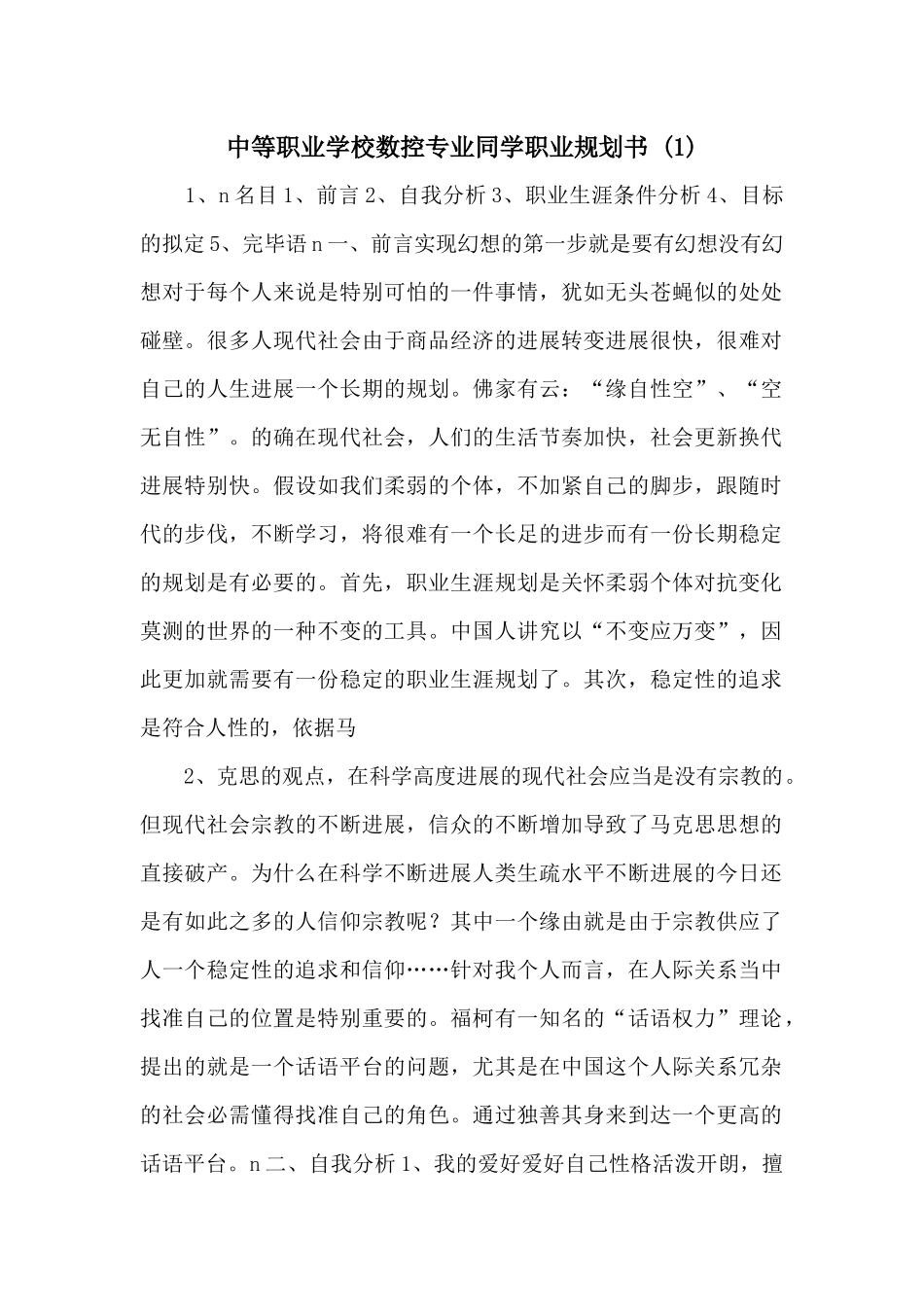 中等职业学校数控专业同学职业规划书 (1)

1、n 名目 1、前言 2、自我分析 3、职业生涯条件分析 4、目标的拟定 5、完毕语 n 一、前言实现幻想的第一步就是要有幻想没有幻想对于每个人来说是特别可怕的一件事情，犹如无头苍蝇似的处处碰壁。很多人现代社会由于商品经济的进展转变进展很快，很难对自己的人生进展一个长期的规划。佛家有云：“缘自性空”、“空无自性”。的确在现代社会，人们的生活节奏加快，社会更新换代进展特别快。假设如我们柔弱的个体，不加紧自己的脚步，跟随时代的步伐，不断学习，将很难有一个长足的进步而有一份长期稳定的规划是有必要的。首先，职业生涯规划是关怀柔弱个体对抗变化莫测的世界的一种不变的工具。中国人讲究以“不变应万变”，因此更加就需要有一份稳定的职业生涯规划了。其次，稳定性的追求是符合人性的，依据马

2、克思的观点，在科学高度进展的现代社会应当是没有宗教的。但现代社会宗教的不断进展，信众的不断增加导致了马克思思想的直接破产。为什么在科学不断进展人类生疏水平不断进展的今日还是有如此之多的人信仰宗教呢？其中一个缘由就是由于宗教供应了人一个稳定性的追求和信仰……针对我个人而言，在人际关系当中找准自己的位置是特别重要的。福柯有一知名的“话语权力”理论，提出的就是一个话语平台的问题，尤其是在中国这个人际关系冗杂的社会必需懂得找准自己的角色。通过独善其身来到达一个更高的话语平台。n 二、自我分析 1、我的爱好爱好自己性格活泼开朗，擅